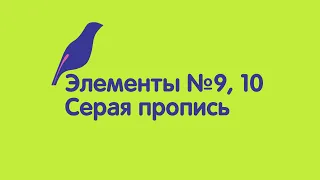 Элементы №9, 10
Серая пропись